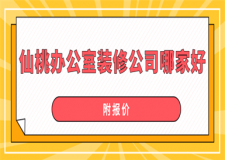 仙桃办公室装修公司哪家好

附报价